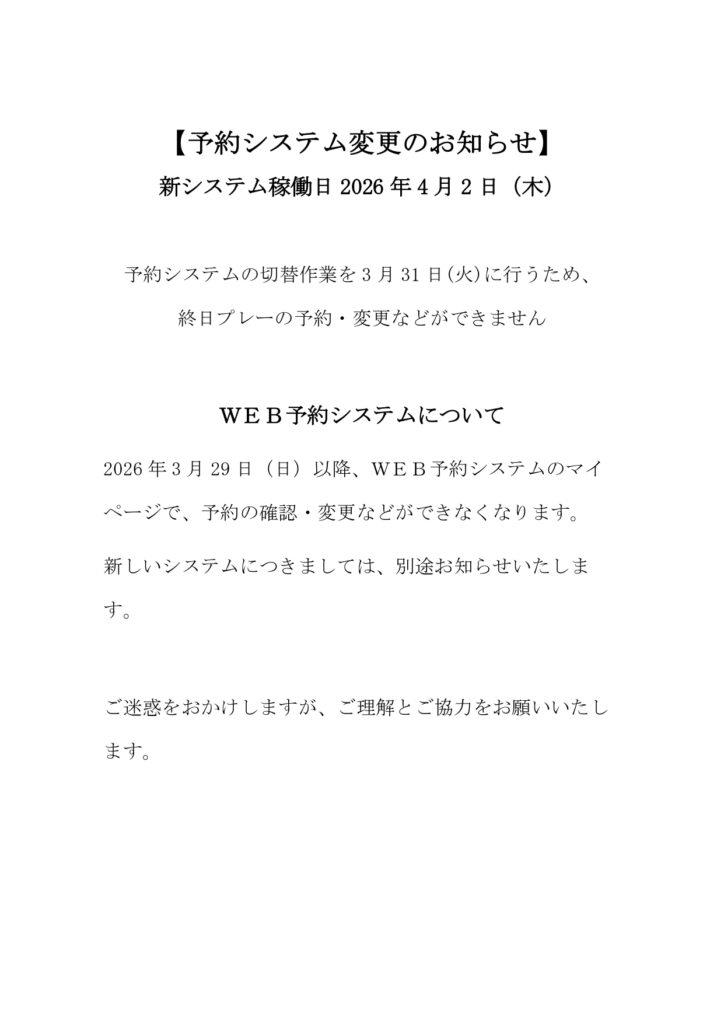 【予約システム変更のお知らせ】

新システム稼働日2026年4月2日（木）

予約システムの切替作業を3月31日(火)に行うため、

終日プレーの予約・変更などができません

ＷＥＢ予約システムについて

2026年3月29日（日）以降、ＷＥＢ予約システムのマイページで、予約の確認・変更などができなくなります。

新しいシステムにつきましては、別途お知らせいたします。

ご迷惑をおかけしますが、ご理解とご協力をお願いいたします。